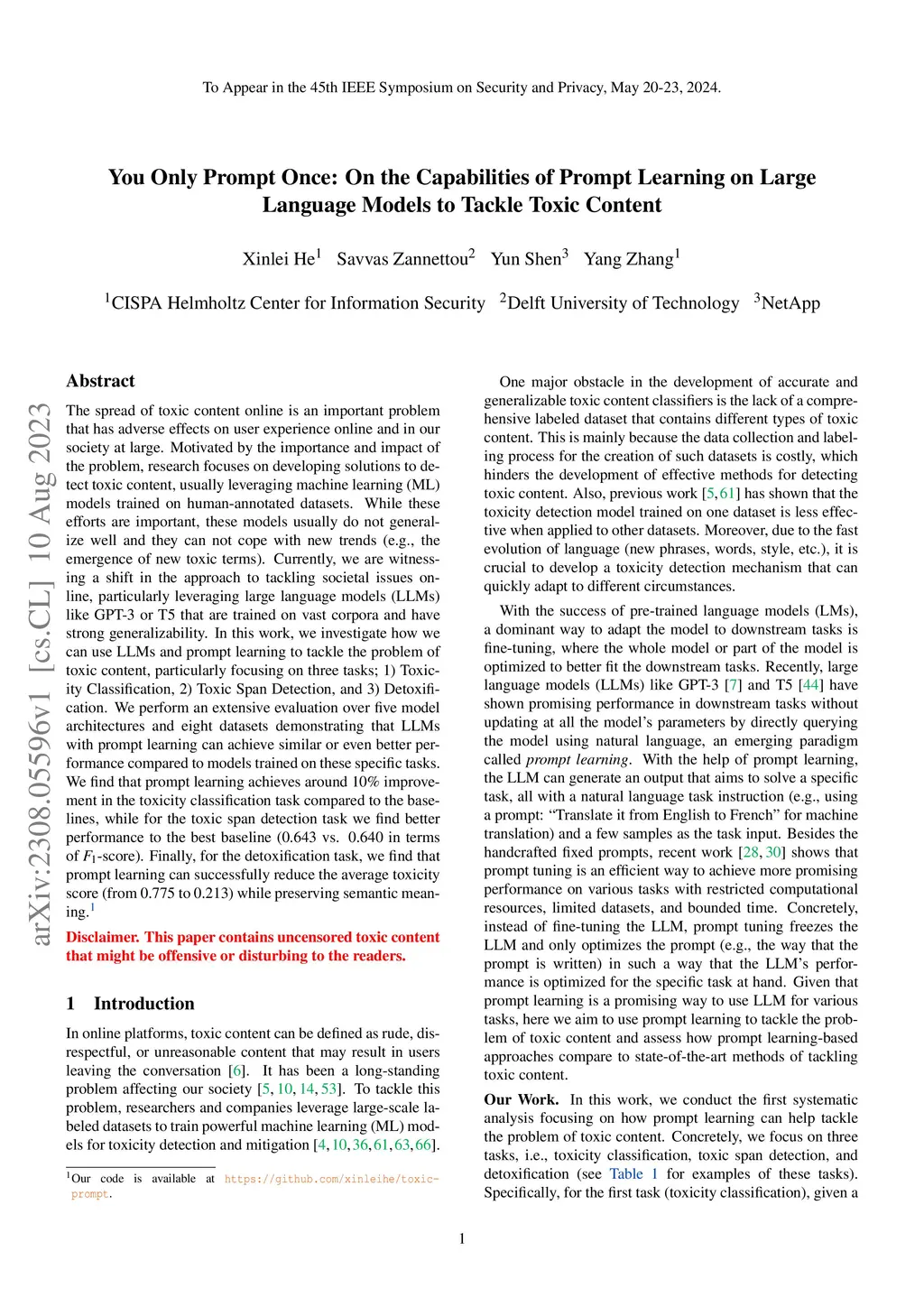 To Appear in the 45th IEEE Symposium on Security and Privacy, May 20-23, 2024.

You Only Prompt Once: On the Capabilities of Prompt Learning on Large Language Models to Tackle Toxic Content

Xinlei He$^1$ Savvas Zannettou$^2$ Yun Shen$^3$ Yang Zhang$^1$

$^1$CISPA Helmholtz Center for Information Security $^2$Delft University of Technology $^3$NetApp

arXiv:2308.05596v1 [cs.CL] 10 Aug 2023

Abstract

The spread of toxic content online is an important problem that has adverse effects on user experience online and in our society at large. Motivated by the importance and impact of the problem, research focuses on developing solutions to detect toxic content, usually leveraging machine learning (ML) models trained on human-annotated datasets. While these efforts are important, these models usually do not generalize well and they can not cope with new trends (e.g., the emergence of new toxic terms). Currently, we are witnessing a shift in the approach to tackling societal issues online, particularly leveraging large language models (LLMs) like GPT-3 or T5 that are trained on vast corpora and have strong generalizability. In this work, we investigate how we can use LLMs and prompt learning to tackle the problem of toxic content, particularly focusing on three tasks; 1) Toxicity Classification, 2) Toxic Span Detection, and 3) Detoxification. We perform an extensive evaluation over five model architectures and eight datasets demonstrating that LLMs with prompt learning can achieve similar or even better performance compared to models trained on these specific tasks. We find that prompt learning achieves around 10% improvement in the toxicity classification task compared to the baselines, while for the toxic span detection task we find better performance to the best baseline (0.643 vs. 0.640 in terms of $F_1$-score). Finally, for the detoxification task, we find that prompt learning can successfully reduce the average toxicity score (from 0.775 to 0.213) while preserving semantic meaning.$^1$

Disclaimer. This paper contains uncensored toxic content that might be offensive or disturbing to the readers.

1 Introduction

In online platforms, toxic content can be defined as rude, disrespectful, or unreasonable content that may result in users leaving the conversation [6]. It has been a long-standing problem affecting our society [5, 10, 14, 53]. To tackle this problem, researchers and companies leverage large-scale labeled datasets to train powerful machine learning (ML) models for toxicity detection and mitigation [4, 10, 36, 61, 63, 66].

$^1$Our code is available at https://github.com/xinleihe/toxic-prompt.

One major obstacle in the development of accurate and generalizable toxic content classifiers is the lack of a comprehensive labeled dataset that contains different types of toxic content. This is mainly because the data collection and labeling process for the creation of such datasets is costly, which hinders the development of effective methods for detecting toxic content. Also, previous work [5, 61] has shown that the toxicity detection model trained on one dataset is less effective when applied to other datasets. Moreover, due to the fast evolution of language (new phrases, words, style, etc.), it is crucial to develop a toxicity detection mechanism that can quickly adapt to different circumstances.

With the success of pre-trained language models (LMs), a dominant way to adapt the model to downstream tasks is fine-tuning, where the whole model or part of the model is optimized to better fit the downstream tasks. Recently, large language models (LLMs) like GPT-3 [7] and T5 [44] have shown promising performance in downstream tasks without updating at all the model's parameters by directly querying the model using natural language, an emerging paradigm called prompt learning. With the help of prompt learning, the LLM can generate an output that aims to solve a specific task, all with a natural language task instruction (e.g., using a prompt: "Translate it from English to French" for machine translation) and a few samples as the task input. Besides the handcrafted fixed prompts, recent work [28, 30] shows that prompt tuning is an efficient way to achieve more promising performance on various tasks with restricted computational resources, limited datasets, and bounded time. Concretely, instead of fine-tuning the LLM, prompt tuning freezes the LLM and only optimizes the prompt (e.g., the way that the prompt is written) in such a way that the LLM's performance is optimized for the specific task at hand. Given that prompt learning is a promising way to use LLM for various tasks, here we aim to use prompt learning to tackle the problem of toxic content and assess how prompt learning-based approaches compare to state-of-the-art methods of tackling toxic content.

Our Work. In this work, we conduct the first systematic analysis focusing on how prompt learning can help tackle the problem of toxic content. Concretely, we focus on three tasks, i.e., toxicity classification, toxic span detection, and detoxification (see Table 1 for examples of these tasks). Specifically, for the first task (toxicity classification), given a

1